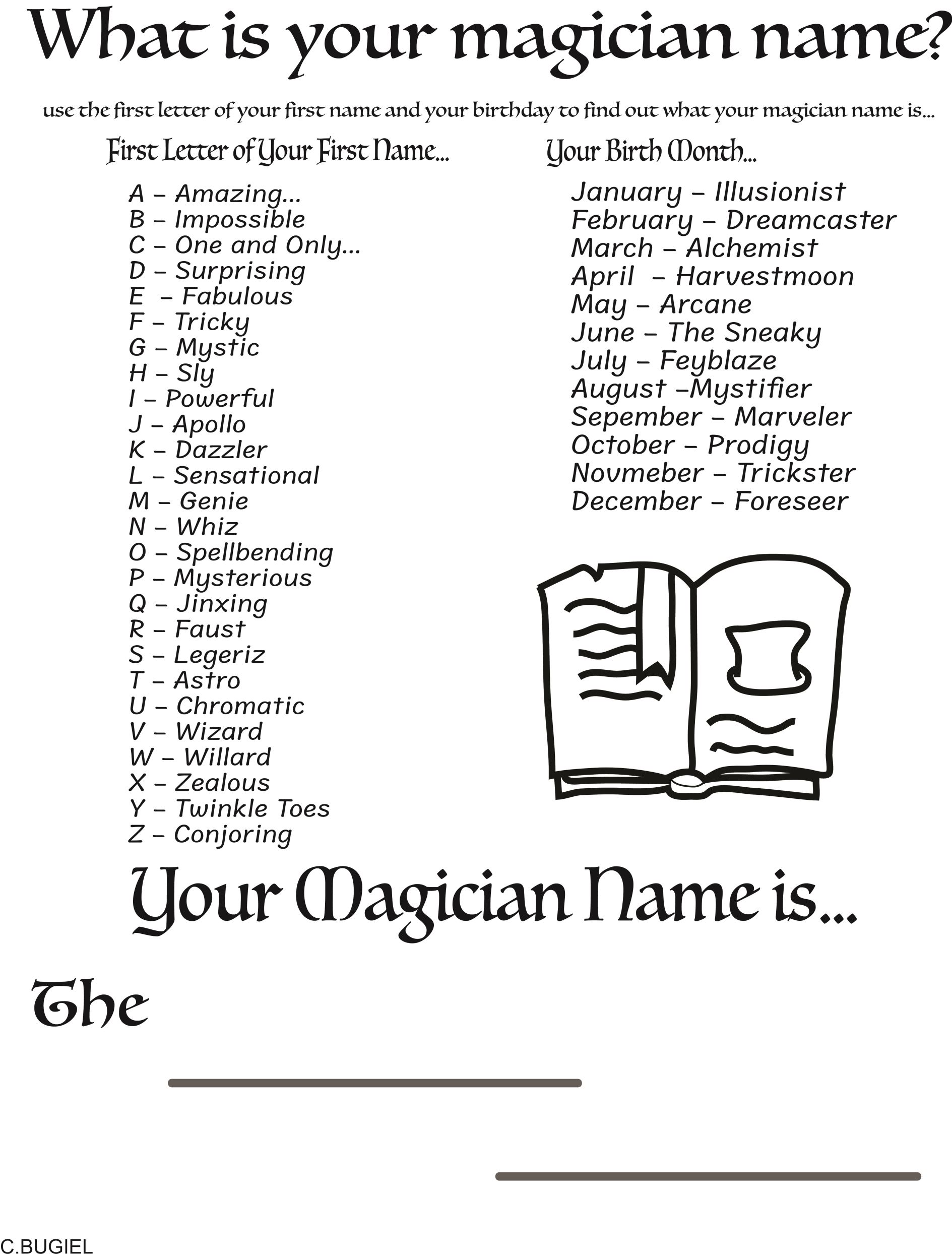 What is your magician name?

use the first letter of your first name and your birthday to find out what your magician name is...

First Letter of Your First Name...

A – Amazing...
B – Impossible
C – One and Only...
D – Surprising
E – Fabulous
F – Tricky
G – Mystic
H – Sly
I – Powerful
J – Apollo
K – Dazzler
L – Sensational
M – Genie
N – Whiz
O – Spellbending
P – Mysterious
Q – Jinxing
R – Faust
S – Legeriz
T – Astro
U – Chromatic
V – Wizard
W – Willard
X – Zealous
Y – Twinkle Toes
Z – Conjoring

Your Birth Month...

January – Illusionist
February – Dreamcaster
March – Alchemist
April – Harvestmoon
May – Arcane
June – The Sneaky
July – Feyblaze
August –Mystifier
Sepember – Marveler
October – Prodigy
Novmeber – Trickster
December – Foreseer

Your Magician Name is...

The

C.BUGIEL